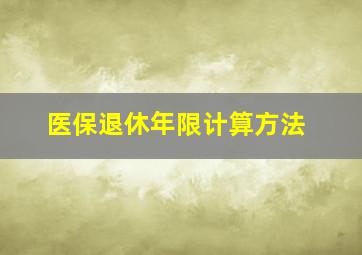 医保退休年限计算方法